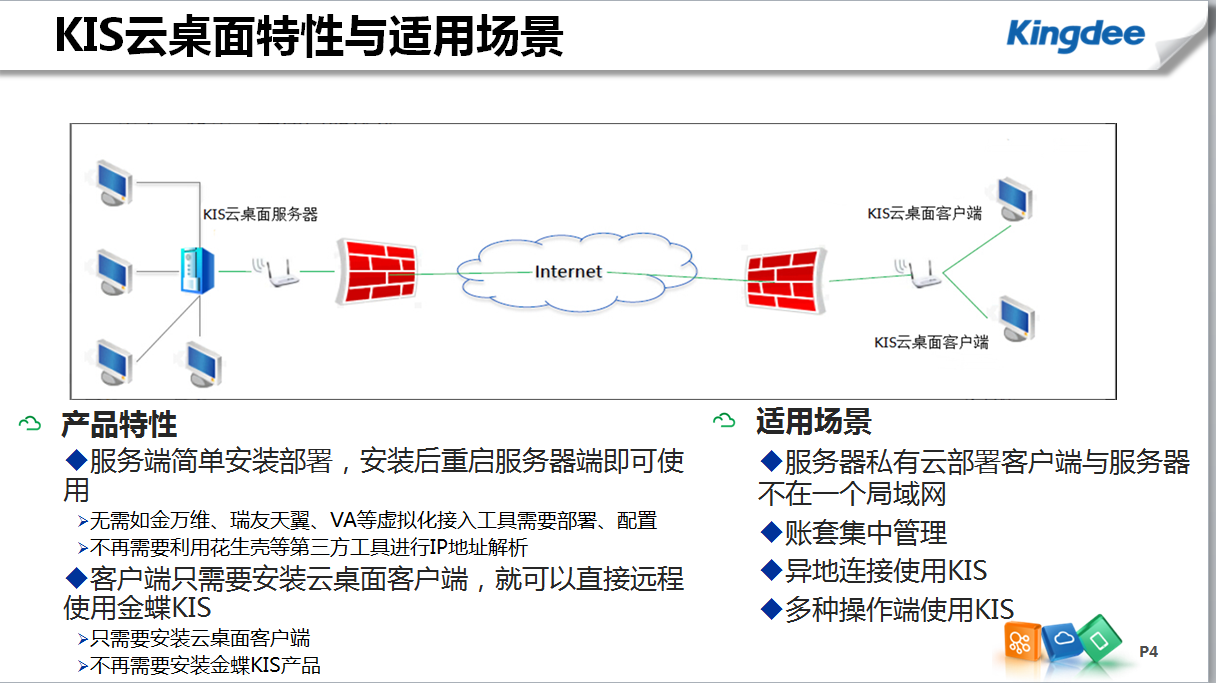 KIS云桌面特性与适用场景

Kingdee

KIS云桌面服务器

Internet

KIS云桌面客户端

KIS云桌面客户端

产品特性

◆服务端简单安装部署，安装后重启服务器端即可使用

➢无需如金万维、瑞友天翼、VA等虚拟化接入工具需要部署、配置

➢不再需要利用花生壳等第三方工具进行IP地址解析

◆客户端只需要安装云桌面客户端，就可以直接远程使用金蝶KIS

➢只需要安装云桌面客户端

➢不再需要安装金蝶KIS产品

适用场景

◆服务器私有云部署客户端与服务器不在一个局域网

◆账套集中管理

◆异地连接使用KIS

◆多种操作端使用KIS

P4